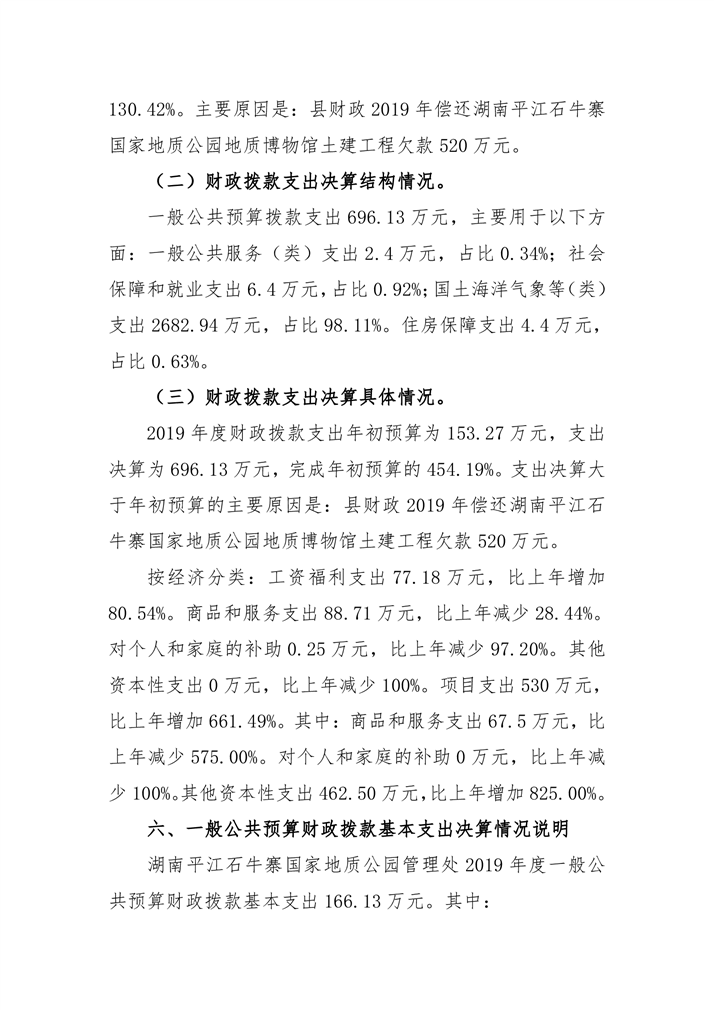 130.42%。主要原因是：县财政 2019 年偿还湖南平江石牛寨国家地质公园地质博物馆土建工程欠款 520 万元。

（二）财政拨款支出决算结构情况。

一般公共预算拨款支出 696.13 万元，主要用于以下方面：一般公共服务（类）支出 2.4 万元，占比 0.34%；社会保障和就业支出 6.4 万元，占比 0.92%；国土海洋气象等（类）支出 2682.94 万元，占比 98.11%。住房保障支出 4.4 万元，占比 0.63%。

（三）财政拨款支出决算具体情况。

2019 年度财政拨款支出年初预算为 153.27 万元，支出决算为 696.13 万元，完成年初预算的 454.19%。支出决算大于年初预算的主要原因是：县财政 2019 年偿还湖南平江石牛寨国家地质公园地质博物馆土建工程欠款 520 万元。

按经济分类：工资福利支出 77.18 万元，比上年增加 80.54%。商品和服务支出 88.71 万元，比上年减少 28.44%。对个人和家庭的补助 0.25 万元，比上年减少 97.20%。其他资本性支出 0 万元，比上年减少 100%。项目支出 530 万元，比上年增加 661.49%。其中：商品和服务支出 67.5 万元，比上年减少 575.00%。对个人和家庭的补助 0 万元，比上年减少 100%。其他资本性支出 462.50 万元，比上年增加 825.00%。

六、一般公共预算财政拨款基本支出决算情况说明

湖南平江石牛寨国家地质公园管理处 2019 年度一般公共预算财政拨款基本支出 166.13 万元。其中：